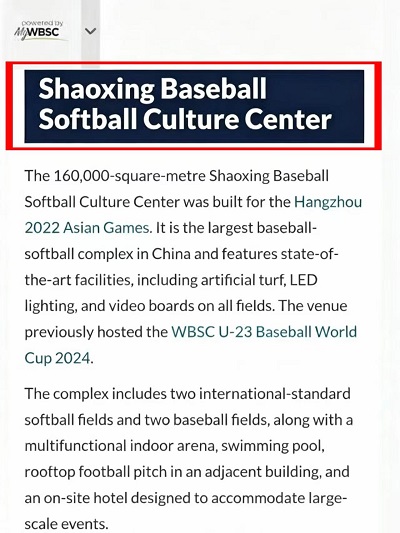 powered by
MyWBSC

Shaoxing Baseball Softball Culture Center

The 160,000-square-metre Shaoxing Baseball Softball Culture Center was built for the Hangzhou 2022 Asian Games. It is the largest baseball-softball complex in China and features state-of-the-art facilities, including artificial turf, LED lighting, and video boards on all fields. The venue previously hosted the WBSC U-23 Baseball World Cup 2024.

The complex includes two international-standard softball fields and two baseball fields, along with a multifunctional indoor arena, swimming pool, rooftop football pitch in an adjacent building, and an on-site hotel designed to accommodate large-scale events.